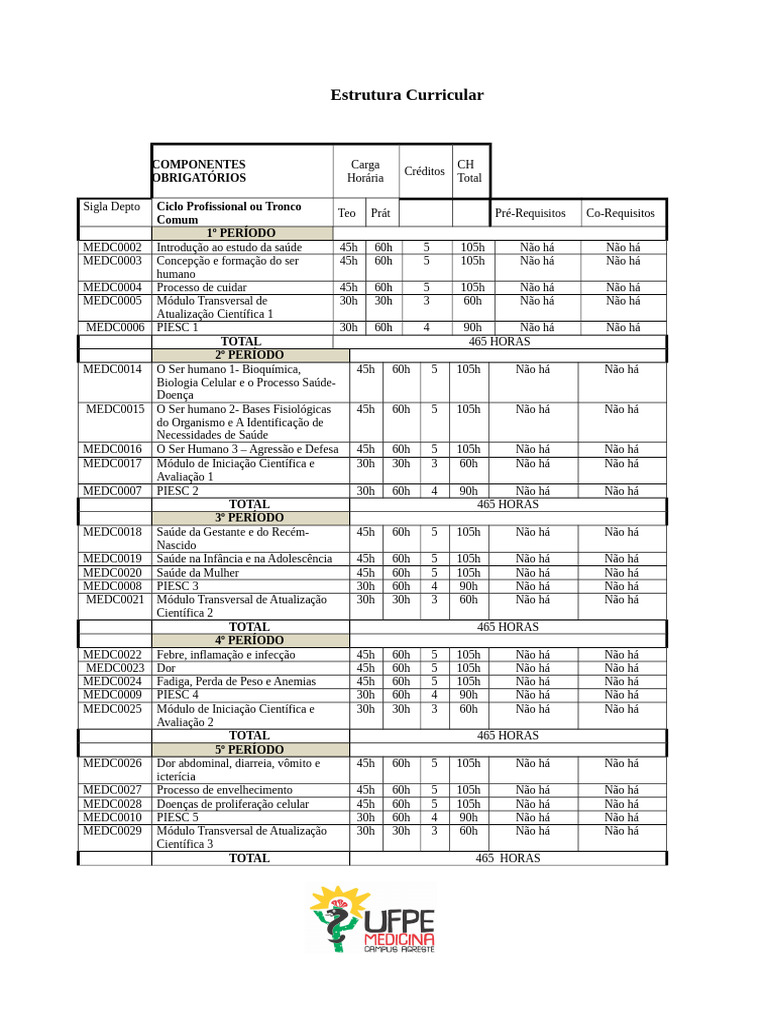 Estrutura Curricular

| | COMPONENTES OBRIGATÓRIOS | Carga Horária | | Créditos | CH Total | | |
|---|---|---|---|---|---|---|---|
| Sigla Depto | Ciclo Profissional ou Tronco Comum | Teo | Prát | | | Pré-Requisitos | Co-Requisitos |
| | 1º PERÍODO | | | | | | |
| MEDC0002 | Introdução ao estudo da saúde | 45h | 60h | 5 | 105h | Não há | Não há |
| MEDC0003 | Concepção e formação do ser humano | 45h | 60h | 5 | 105h | Não há | Não há |
| MEDC0004 | Processo de cuidar | 45h | 60h | 5 | 105h | Não há | Não há |
| MEDC0005 | Módulo Transversal de Atualização Científica 1 | 30h | 30h | 3 | 60h | Não há | Não há |
| MEDC0006 | PIESC 1 | 30h | 60h | 4 | 90h | Não há | Não há |
| | TOTAL | 465 HORAS | | | | | |
| | 2º PERÍODO | | | | | | |
| MEDC0014 | O Ser humano 1- Bioquímica, Biologia Celular e o Processo Saúde-Doença | 45h | 60h | 5 | 105h | Não há | Não há |
| MEDC0015 | O Ser humano 2- Bases Fisiológicas do Organismo e A Identificação de Necessidades de Saúde | 45h | 60h | 5 | 105h | Não há | Não há |
| MEDC0016 | O Ser Humano 3 – Agressão e Defesa | 45h | 60h | 5 | 105h | Não há | Não há |
| MEDC0017 | Módulo de Iniciação Científica e Avaliação 1 | 30h | 30h | 3 | 60h | Não há | Não há |
| MEDC0007 | PIESC 2 | 30h | 60h | 4 | 90h | Não há | Não há |
| | TOTAL | 465 HORAS | | | | | |
| | 3º PERÍODO | | | | | | |
| MEDC0018 | Saúde da Gestante e do Recém-Nascido | 45h | 60h | 5 | 105h | Não há | Não há |
| MEDC0019 | Saúde na Infância e na Adolescência | 45h | 60h | 5 | 105h | Não há | Não há |
| MEDC0020 | Saúde da Mulher | 45h | 60h | 5 | 105h | Não há | Não há |
| MEDC0008 | PIESC 3 | 30h | 60h | 4 | 90h | Não há | Não há |
| MEDC0021 | Módulo Transversal de Atualização Científica 2 | 30h | 30h | 3 | 60h | Não há | Não há |
| | TOTAL | 465 HORAS | | | | | |
| | 4º PERÍODO | | | | | | |
| MEDC0022 | Febre, inflamação e infecção | 45h | 60h | 5 | 105h | Não há | Não há |
| MEDC0023 | Dor | 45h | 60h | 5 | 105h | Não há | Não há |
| MEDC0024 | Fadiga, Perda de Peso e Anemias | 45h | 60h | 5 | 105h | Não há | Não há |
| MEDC0009 | PIESC 4 | 30h | 60h | 4 | 90h | Não há | Não há |
| MEDC0025 | Módulo de Iniciação Científica e Avaliação 2 | 30h | 30h | 3 | 60h | Não há | Não há |
| | TOTAL | 465 HORAS | | | | | |
| | 5º PERÍODO | | | | | | |
| MEDC0026 | Dor abdominal, diarreia, vômito e icterícia | 45h | 60h | 5 | 105h | Não há | Não há |
| MEDC0027 | Processo de envelhecimento | 45h | 60h | 5 | 105h | Não há | Não há |
| MEDC0028 | Doenças de proliferação celular | 45h | 60h | 5 | 105h | Não há | Não há |
| MEDC0010 | PIESC 5 | 30h | 60h | 4 | 90h | Não há | Não há |
| MEDC0029 | Módulo Transversal de Atualização Científica 3 | 30h | 30h | 3 | 60h | Não há | Não há |
| | TOTAL | 465 HORAS | | | | | |

UFPE MEDICINA CAMPUS AGRESTE